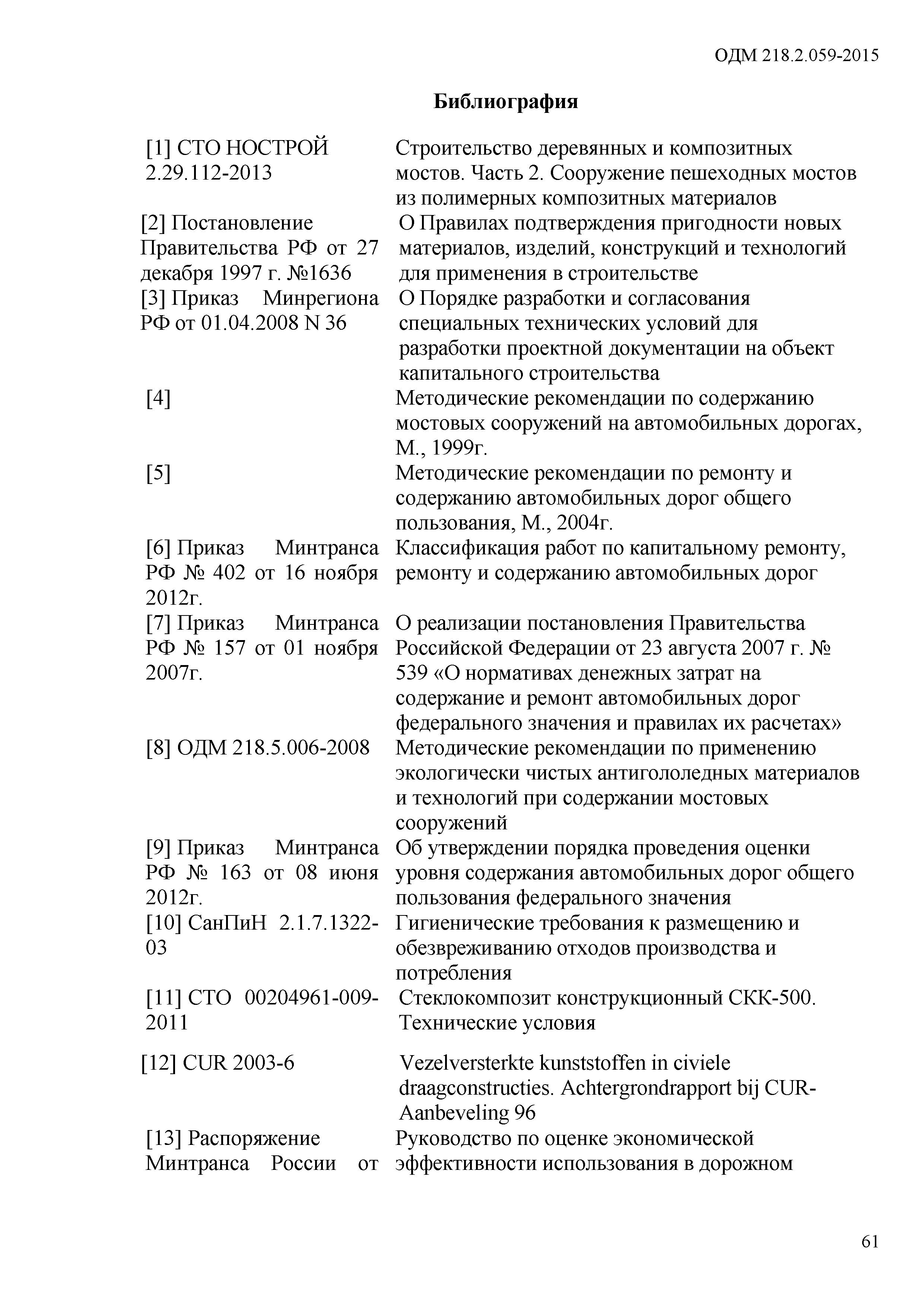 ОДМ 218.2.059-2015

Библиография

| | |
|---|---|
| [1] СТО НОСТРОЙ 2.29.112-2013 | Строительство деревянных и композитных мостов. Часть 2. Сооружение пешеходных мостов из полимерных композитных материалов |
| [2] Постановление Правительства РФ от 27 декабря 1997 г. №1636 | О Правилах подтверждения пригодности новых материалов, изделий, конструкций и технологий для применения в строительстве |
| [3] Приказ Минрегиона РФ от 01.04.2008 N 36 | О Порядке разработки и согласования специальных технических условий для разработки проектной документации на объект капитального строительства |
| [4] | Методические рекомендации по содержанию мостовых сооружений на автомобильных дорогах, М., 1999г. |
| [5] | Методические рекомендации по ремонту и содержанию автомобильных дорог общего пользования, М., 2004г. |
| [6] Приказ Минтранса РФ № 402 от 16 ноября 2012г. | Классификация работ по капитальному ремонту, ремонту и содержанию автомобильных дорог |
| [7] Приказ Минтранса РФ № 157 от 01 ноября 2007г. | О реализации постановления Правительства Российской Федерации от 23 августа 2007 г. № 539 «О нормативах денежных затрат на содержание и ремонт автомобильных дорог федерального значения и правилах их расчетах» |
| [8] ОДМ 218.5.006-2008 | Методические рекомендации по применению экологически чистых антигололедных материалов и технологий при содержании мостовых сооружений |
| [9] Приказ Минтранса РФ № 163 от 08 июня 2012г. | Об утверждении порядка проведения оценки уровня содержания автомобильных дорог общего пользования федерального значения |
| [10] СанПиН 2.1.7.1322-03 | Гигиенические требования к размещению и обезвреживанию отходов производства и потребления |
| [11] СТО 00204961-009-2011 | Стеклокомпозит конструкционный СКК-500. Технические условия |
| [12] CUR 2003-6 | Vezelversterkte kunststoffen in civiele draagconstructies. Achtergrondrapport bij CUR-Aanbeveling 96 |
| [13] Распоряжение Минтранса России от | Руководство по оценке экономической эффективности использования в дорожном |

61